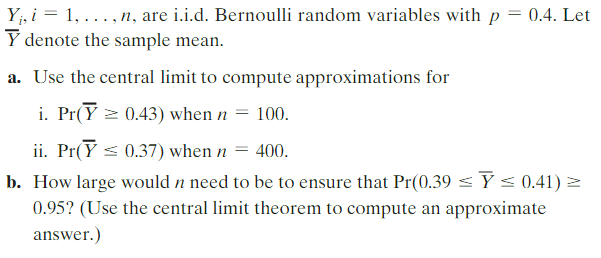 $Y_i, i = 1, \ldots, n$, are i.i.d. Bernoulli random variables with $p = 0.4$. Let $\overline{Y}$ denote the sample mean.

a. Use the central limit to compute approximations for

i. $\Pr(\overline{Y} \geq 0.43)$ when $n = 100$.

ii. $\Pr(\overline{Y} \leq 0.37)$ when $n = 400$.

b. How large would $n$ need to be to ensure that $\Pr(0.39 \leq \overline{Y} \leq 0.41) \geq 0.95$? (Use the central limit theorem to compute an approximate answer.)